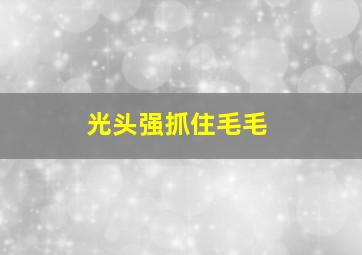 光头强抓住毛毛